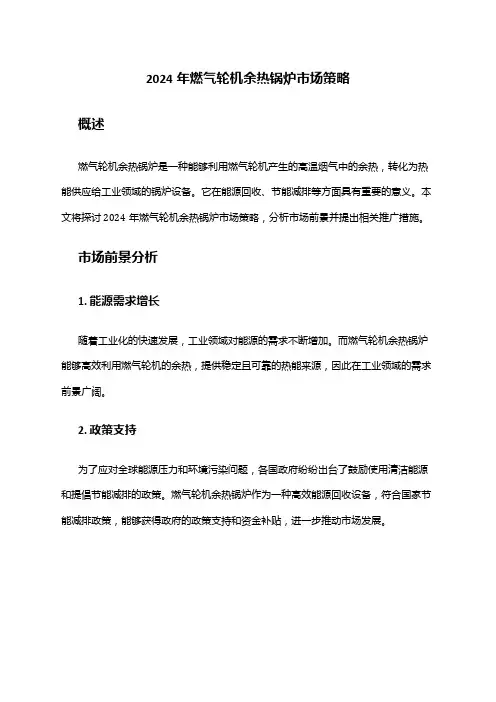 2024 年燃气轮机余热锅炉市场策略

概述

燃气轮机余热锅炉是一种能够利用燃气轮机产生的高温烟气中的余热，转化为热能供应给工业领域的锅炉设备。它在能源回收、节能减排等方面具有重要的意义。本文将探讨 2024 年燃气轮机余热锅炉市场策略，分析市场前景并提出相关推广措施。

市场前景分析

1. 能源需求增长

随着工业化的快速发展，工业领域对能源的需求不断增加。而燃气轮机余热锅炉能够高效利用燃气轮机的余热，提供稳定且可靠的热能来源，因此在工业领域的需求前景广阔。

2. 政策支持

为了应对全球能源压力和环境污染问题，各国政府纷纷出台了鼓励使用清洁能源和提倡节能减排的政策。燃气轮机余热锅炉作为一种高效能源回收设备，符合国家节能减排政策，能够获得政府的政策支持和资金补贴，进一步推动市场发展。